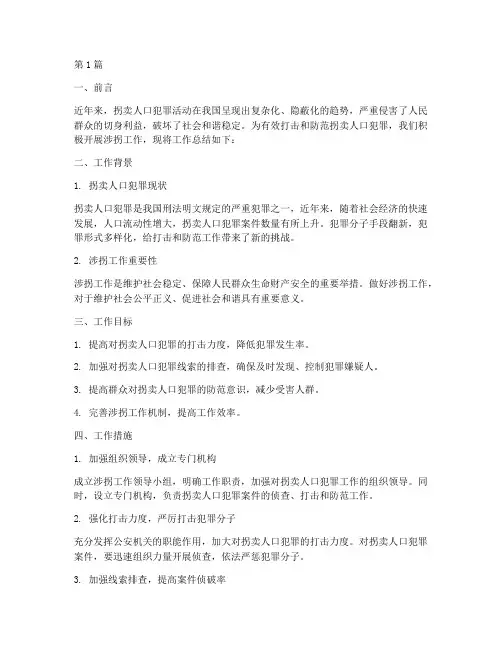 第1篇

一、前言

近年来，拐卖人口犯罪活动在我国呈现出复杂化、隐蔽化的趋势，严重侵害了人民群众的切身利益，破坏了社会和谐稳定。为有效打击和防范拐卖人口犯罪，我们积极开展涉拐工作，现将工作总结如下：

二、工作背景

1. 拐卖人口犯罪现状

拐卖人口犯罪是我国刑法明文规定的严重犯罪之一，近年来，随着社会经济的快速发展，人口流动性增大，拐卖人口犯罪案件数量有所上升。犯罪分子手段翻新，犯罪形式多样化，给打击和防范工作带来了新的挑战。

2. 涉拐工作重要性

涉拐工作是维护社会稳定、保障人民群众生命财产安全的重要举措。做好涉拐工作，对于维护社会公平正义、促进社会和谐具有重要意义。

三、工作目标

1. 提高对拐卖人口犯罪的打击力度，降低犯罪发生率。

2. 加强对拐卖人口犯罪线索的排查，确保及时发现、控制犯罪嫌疑人。

3. 提高群众对拐卖人口犯罪的防范意识，减少受害人群。

4. 完善涉拐工作机制，提高工作效率。

四、工作措施

1. 加强组织领导，成立专门机构

成立涉拐工作领导小组，明确工作职责，加强对拐卖人口犯罪工作的组织领导。同时，设立专门机构，负责拐卖人口犯罪案件的侦查、打击和防范工作。

2. 强化打击力度，严厉打击犯罪分子

充分发挥公安机关的职能作用，加大对拐卖人口犯罪的打击力度。对拐卖人口犯罪案件，要迅速组织力量开展侦查，依法严惩犯罪分子。

3. 加强线索排查，提高案件侦破率